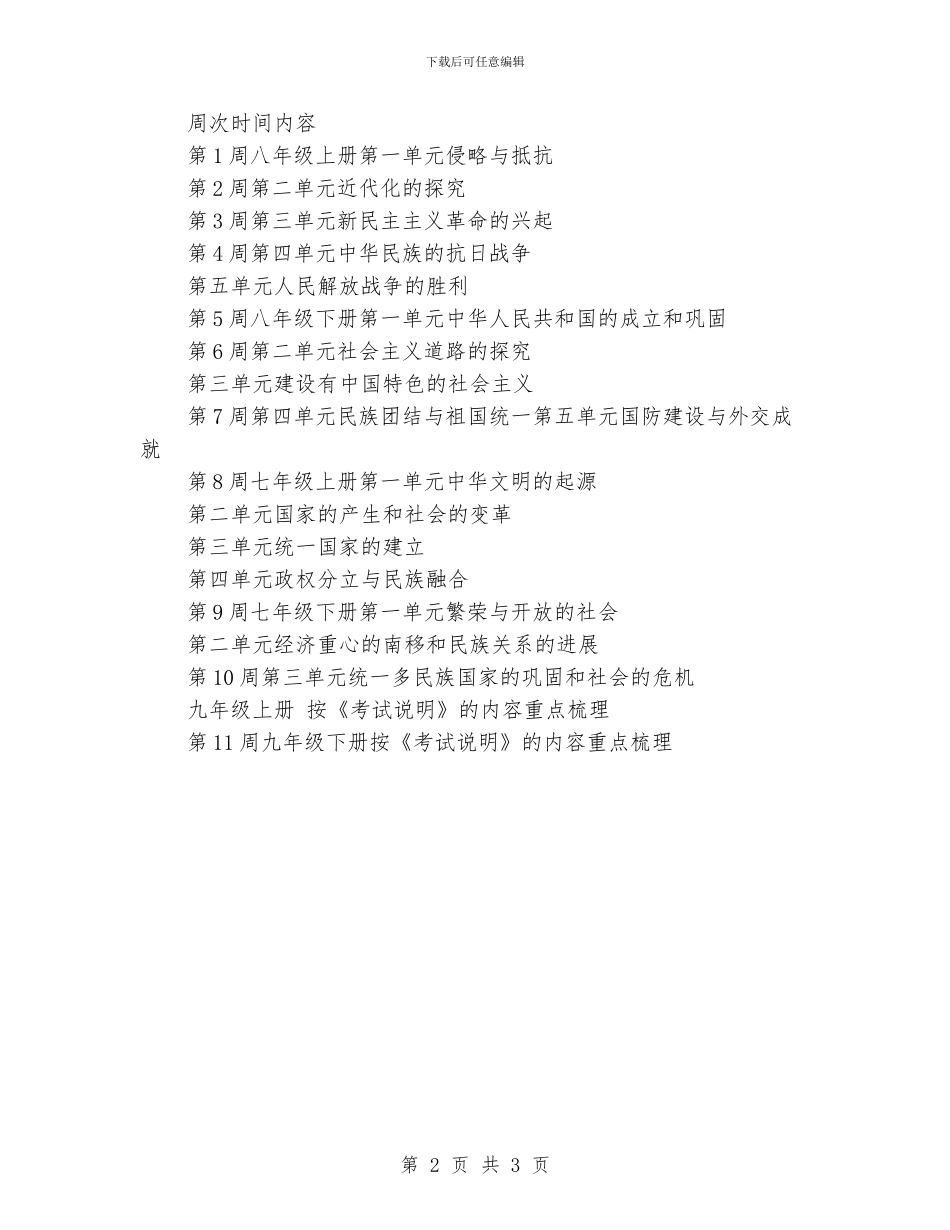 下载后可任意编辑

周次时间内容

第1周八年级上册第一单元侵略与抵抗

第2周第二单元近代化的探究

第3周第三单元新民主主义革命的兴起

第4周第四单元中华民族的抗日战争

第五单元人民解放战争的胜利

第5周八年级下册第一单元中华人民共和国的成立和巩固

第6周第二单元社会主义道路的探究

第三单元建设有中国特色的社会主义

第7周第四单元民族团结与祖国统一第五单元国防建设与外交成就

第8周七年级上册第一单元中华文明的起源

第二单元国家的产生和社会的变革

第三单元统一国家的建立

第四单元政权分立与民族融合

第9周七年级下册第一单元繁荣与开放的社会

第二单元经济重心的南移和民族关系的进展

第10周第三单元统一多民族国家的巩固和社会的危机

九年级上册 按《考试说明》的内容重点梳理

第11周九年级下册按《考试说明》的内容重点梳理

第 2 页 共 3 页